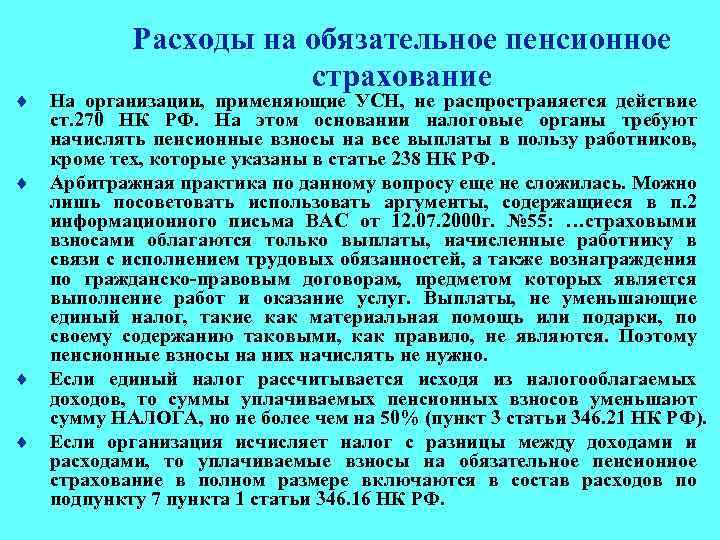 Расходы на обязательное пенсионное страхование

♦ На организации, применяющие УСН, не распространяется действие ст.270 НК РФ. На этом основании налоговые органы требуют начислять пенсионные взносы на все выплаты в пользу работников, кроме тех, которые указаны в статье 238 НК РФ.

♦ Арбитражная практика по данному вопросу еще не сложилась. Можно лишь посоветовать использовать аргументы, содержащиеся в п.2 информационного письма ВАС от 12.07.2000г. №55: …страховыми взносами облагаются только выплаты, начисленные работнику в связи с исполнением трудовых обязанностей, а также вознаграждения по гражданско-правовым договорам, предметом которых является выполнение работ и оказание услуг. Выплаты, не уменьшающие единый налог, такие как материальная помощь или подарки, по своему содержанию таковыми, как правило, не являются. Поэтому пенсионные взносы на них начислять не нужно.

♦ Если единый налог рассчитывается исходя из налогооблагаемых доходов, то суммы уплачиваемых пенсионных взносов уменьшают сумму НАЛОГА, но не более чем на 50% (пункт 3 статьи 346.21 НК РФ).

♦ Если организация исчисляет налог с разницы между доходами и расходами, то уплачиваемые взносы на обязательное пенсионное страхование в полном размере включаются в состав расходов по подпункту 7 пункта 1 статьи 346.16 НК РФ.